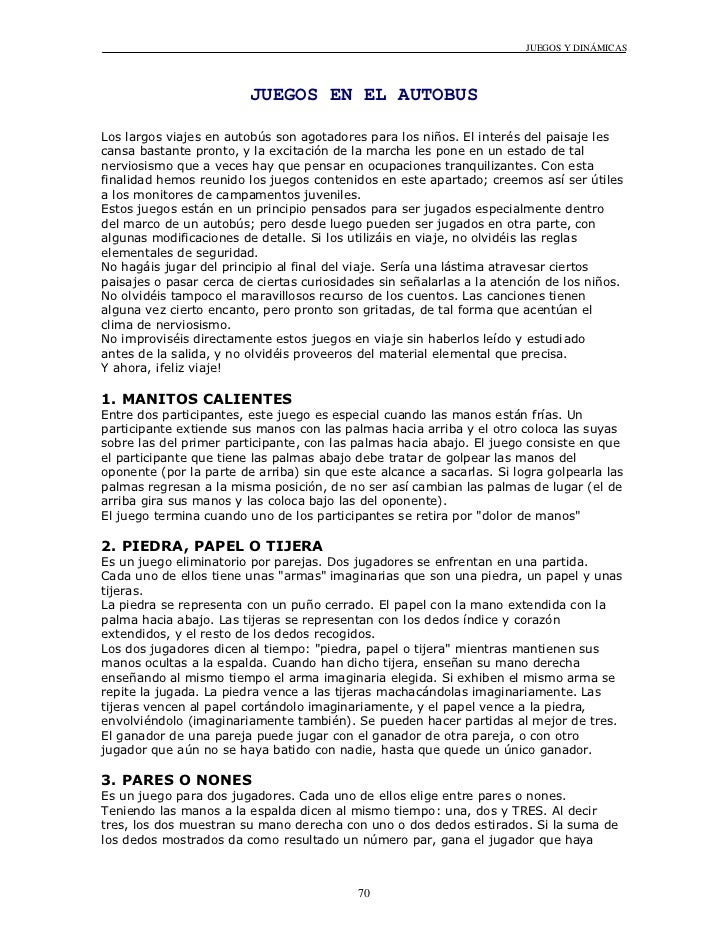 JUEGOS Y DINÁMICAS

JUEGOS EN EL AUTOBUS

Los largos viajes en autobús son agotadores para los niños. El interés del paisaje les cansa bastante pronto, y la excitación de la marcha les pone en un estado de tal nerviosismo que a veces hay que pensar en ocupaciones tranquilizantes. Con esta finalidad hemos reunido los juegos contenidos en este apartado; creemos así ser útiles a los monitores de campamentos juveniles.
Estos juegos están en un principio pensados para ser jugados especialmente dentro del marco de un autobús; pero desde luego pueden ser jugados en otra parte, con algunas modificaciones de detalle. Si los utilizáis en viaje, no olvidéis las reglas elementales de seguridad.
No hagáis jugar del principio al final del viaje. Sería una lástima atravesar ciertos paisajes o pasar cerca de ciertas curiosidades sin señalarlas a la atención de los niños.
No olvidéis tampoco el maravillosos recurso de los cuentos. Las canciones tienen alguna vez cierto encanto, pero pronto son gritadas, de tal forma que acentúan el clima de nerviosismo.
No improviséis directamente estos juegos en viaje sin haberlos leído y estudiado antes de la salida, y no olvidéis proveeros del material elemental que precisa.
Y ahora, ¡feliz viaje!

1. MANITOS CALIENTES
Entre dos participantes, este juego es especial cuando las manos están frías. Un participante extiende sus manos con las palmas hacia arriba y el otro coloca las suyas sobre las del primer participante, con las palmas hacia abajo. El juego consiste en que el participante que tiene las palmas abajo debe tratar de golpear las manos del oponente (por la parte de arriba) sin que este alcance a sacarlas. Si logra golpearla las palmas regresan a la misma posición, de no ser así cambian las palmas de lugar (el de arriba gira sus manos y las coloca bajo las del oponente).
El juego termina cuando uno de los participantes se retira por "dolor de manos"

2. PIEDRA, PAPEL O TIJERA
Es un juego eliminatorio por parejas. Dos jugadores se enfrentan en una partida. Cada uno de ellos tiene unas "armas" imaginarias que son una piedra, un papel y unas tijeras.
La piedra se representa con un puño cerrado. El papel con la mano extendida con la palma hacia abajo. Las tijeras se representan con los dedos índice y corazón extendidos, y el resto de los dedos recogidos.
Los dos jugadores dicen al tiempo: "piedra, papel o tijera" mientras mantienen sus manos ocultas a la espalda. Cuando han dicho tijera, enseñan su mano derecha enseñando al mismo tiempo el arma imaginaria elegida. Si exhiben el mismo arma se repite la jugada. La piedra vence a las tijeras machacándolas imaginariamente. Las tijeras vencen al papel cortándolo imaginariamente, y el papel vence a la piedra, envolviéndolo (imaginariamente también). Se pueden hacer partidas al mejor de tres.
El ganador de una pareja puede jugar con el ganador de otra pareja, o con otro jugador que aún no se haya batido con nadie, hasta que quede un único ganador.

3. PARES O NONES
Es un juego para dos jugadores. Cada uno de ellos elige entre pares o nones. Teniendo las manos a la espalda dicen al mismo tiempo: una, dos y TRES. Al decir tres, los dos muestran su mano derecha con uno o dos dedos estirados. Si la suma de los dedos mostrados da como resultado un número par, gana el jugador que haya

70